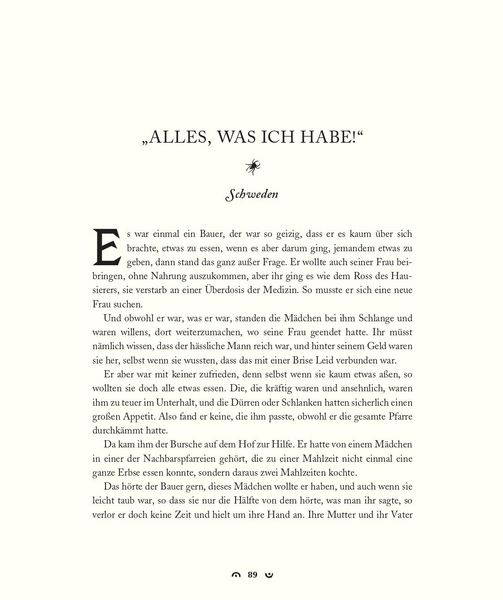 „ALLES, WAS ICH HABE!“

Schweden

Es war einmal ein Bauer, der war so geizig, dass er es kaum über sich brachte, etwas zu essen, wenn es aber darum ging, jemandem etwas zu geben, dann stand das ganz außer Frage. Er wollte auch seiner Frau beibringen, ohne Nahrung auszukommen, aber ihr ging es wie dem Ross des Hausierers, sie verstarb an einer Überdosis der Medizin. So musste er sich eine neue Frau suchen.

Und obwohl er war, was er war, standen die Mädchen bei ihm Schlange und waren willens, dort weiterzumachen, wo seine Frau geendet hatte. Ihr müsst nämlich wissen, dass der hässliche Mann reich war, und hinter seinem Geld waren sie her, selbst wenn sie wussten, dass das mit einer Brise Leid verbunden war.

Er aber war mit keiner zufrieden, denn selbst wenn sie kaum etwas aßen, so wollten sie doch alle etwas essen. Die, die kräftig waren und ansehnlich, waren ihm zu teuer im Unterhalt, und die Dürren oder Schlanken hatten sicherlich einen großen Appetit. Also fand er keine, die ihm passte, obwohl er die gesamte Pfarre durchkämmt hatte.

Da kam ihm der Bursche auf dem Hof zur Hilfe. Er hatte von einem Mädchen in einer der Nachbarspfarreien gehört, die zu einer Mahlzeit nicht einmal eine ganze Erbse essen konnte, sondern daraus zwei Mahlzeiten kochte.

Das hörte der Bauer gern, dieses Mädchen wollte er haben, und auch wenn sie leicht taub war, so dass sie nur die Hälfte von dem hörte, was man ihr sagte, so verlor er doch keine Zeit und hielt um ihre Hand an. Ihre Mutter und ihr Vater

89